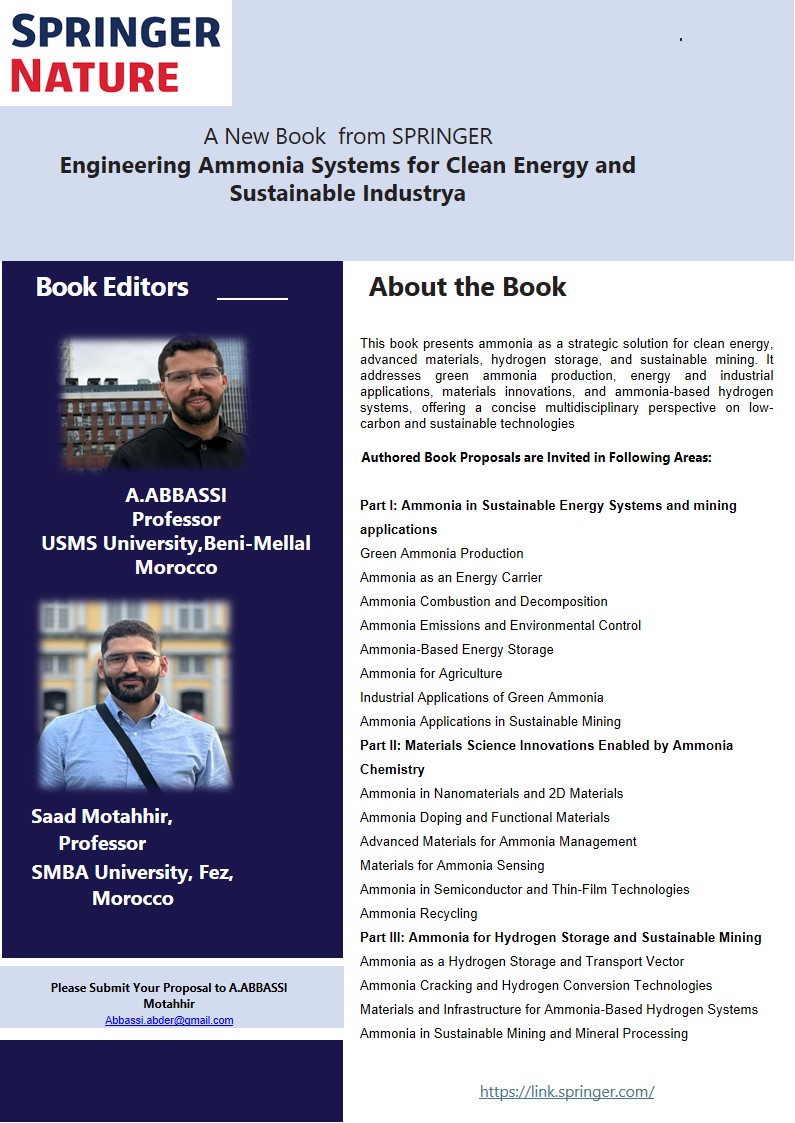 SPRINGER NATURE

A New Book from SPRINGER
Engineering Ammonia Systems for Clean Energy and Sustainable Industrya

Book Editors

A.ABBASSI
Professor
USMS University,Beni-Mellal
Morocco

Saad Motahhir,
Professor
SMBA University, Fez,
Morocco

Please Submit Your Proposal to A.ABBASSI Motahhir
Abbassi.abder@gmail.com

About the Book

This book presents ammonia as a strategic solution for clean energy, advanced materials, hydrogen storage, and sustainable mining. It addresses green ammonia production, energy and industrial applications, materials innovations, and ammonia-based hydrogen systems, offering a concise multidisciplinary perspective on low-carbon and sustainable technologies

Authored Book Proposals are Invited in Following Areas:

Part I: Ammonia in Sustainable Energy Systems and mining applications
Green Ammonia Production
Ammonia as an Energy Carrier
Ammonia Combustion and Decomposition
Ammonia Emissions and Environmental Control
Ammonia-Based Energy Storage
Ammonia for Agriculture
Industrial Applications of Green Ammonia
Ammonia Applications in Sustainable Mining
Part II: Materials Science Innovations Enabled by Ammonia Chemistry
Ammonia in Nanomaterials and 2D Materials
Ammonia Doping and Functional Materials
Advanced Materials for Ammonia Management
Materials for Ammonia Sensing
Ammonia in Semiconductor and Thin-Film Technologies
Ammonia Recycling
Part III: Ammonia for Hydrogen Storage and Sustainable Mining
Ammonia as a Hydrogen Storage and Transport Vector
Ammonia Cracking and Hydrogen Conversion Technologies
Materials and Infrastructure for Ammonia-Based Hydrogen Systems
Ammonia in Sustainable Mining and Mineral Processing

https://link.springer.com/